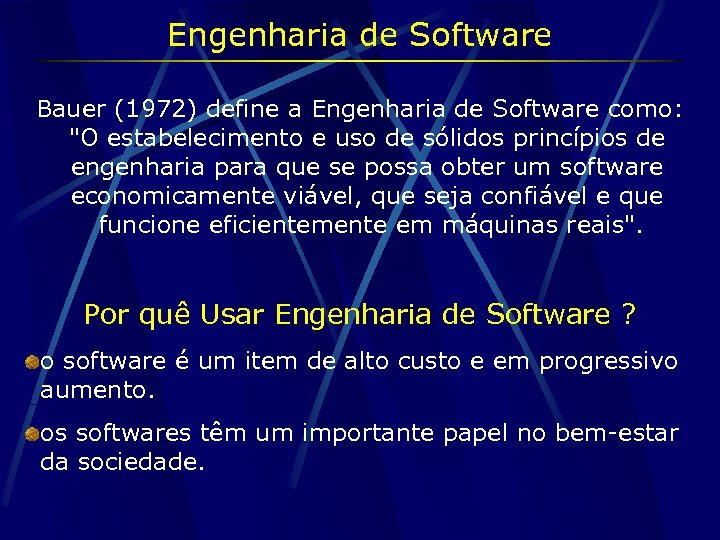 Engenharia de Software

Bauer (1972) define a Engenharia de Software como: "O estabelecimento e uso de sólidos princípios de engenharia para que se possa obter um software economicamente viável, que seja confiável e que funcione eficientemente em máquinas reais".

Por quê Usar Engenharia de Software ?

o software é um item de alto custo e em progressivo aumento.

os softwares têm um importante papel no bem-estar da sociedade.